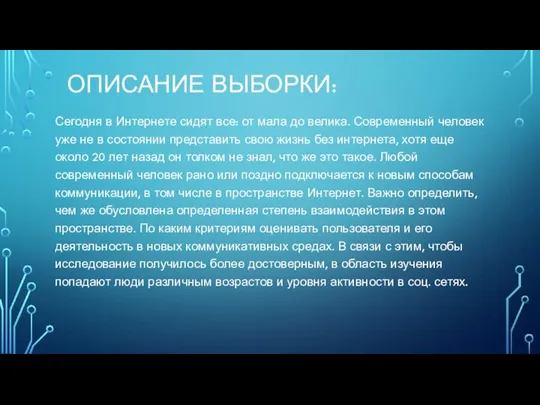 ОПИСАНИЕ ВЫБОРКИ:

Сегодня в Интернете сидят все: от мала до велика. Современный человек уже не в состоянии представить свою жизнь без интернета, хотя еще около 20 лет назад он толком не знал, что же это такое. Любой современный человек рано или поздно подключается к новым способам коммуникации, в том числе в пространстве Интернет. Важно определить, чем же обусловлена определенная степень взаимодействия в этом пространстве. По каким критериям оценивать пользователя и его деятельность в новых коммуникативных средах. В связи с этим, чтобы исследование получилось более достоверным, в область изучения попадают люди различным возрастов и уровня активности в соц. сетях.